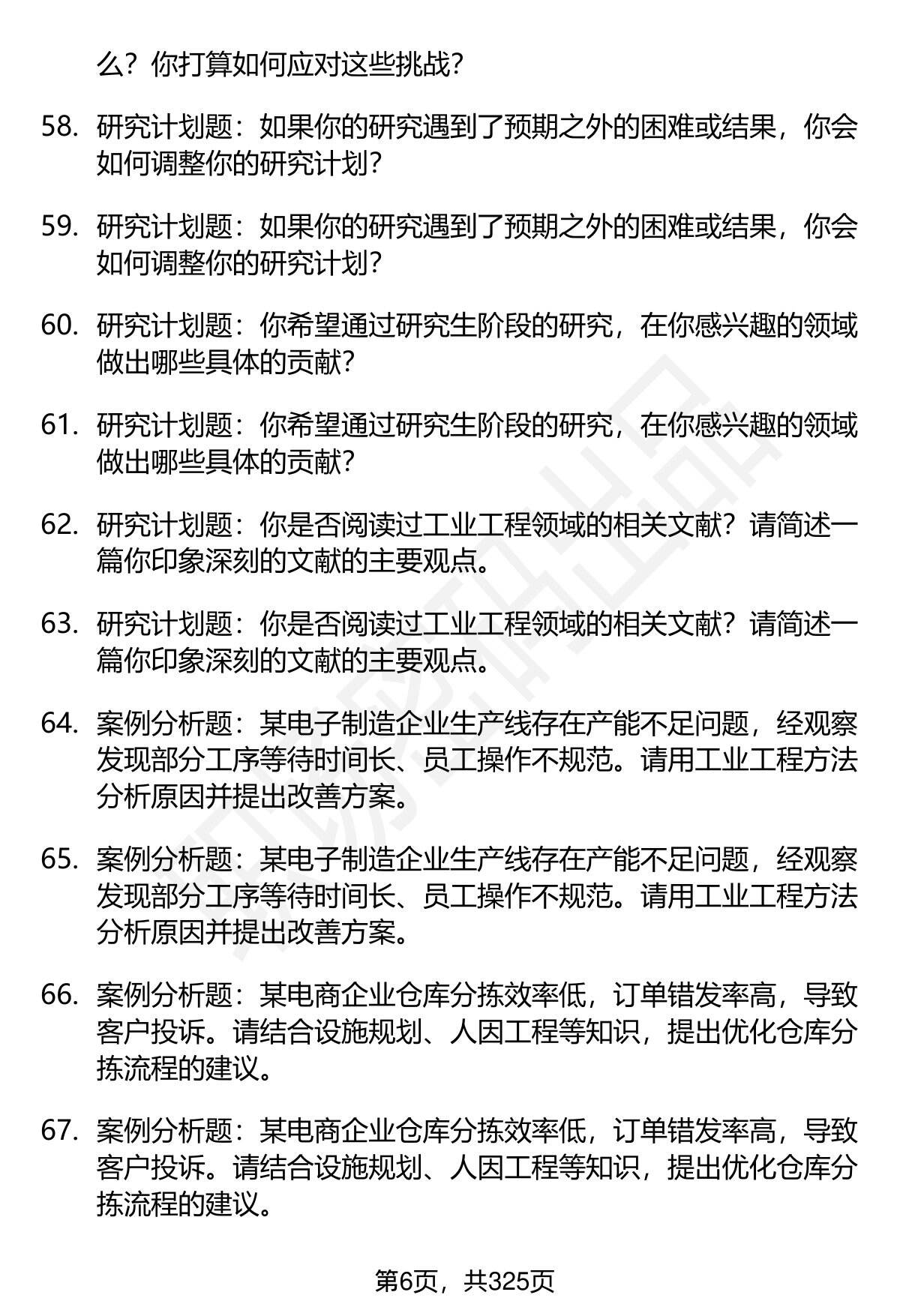 么？你打算如何应对这些挑战？

58. 研究计划题：如果你的研究遇到了预期之外的困难或结果，你会如何调整你的研究计划？

59. 研究计划题：如果你的研究遇到了预期之外的困难或结果，你会如何调整你的研究计划？

60. 研究计划题：你希望通过研究生阶段的研究，在你感兴趣的领域做出哪些具体的贡献？

61. 研究计划题：你希望通过研究生阶段的研究，在你感兴趣的领域做出哪些具体的贡献？

62. 研究计划题：你是否阅读过工业工程领域的相关文献？请简述一篇你印象深刻的文献的主要观点。

63. 研究计划题：你是否阅读过工业工程领域的相关文献？请简述一篇你印象深刻的文献的主要观点。

64. 案例分析题：某电子制造企业生产线存在产能不足问题，经观察发现部分工序等待时间长、员工操作不规范。请用工业工程方法分析原因并提出改善方案。

65. 案例分析题：某电子制造企业生产线存在产能不足问题，经观察发现部分工序等待时间长、员工操作不规范。请用工业工程方法分析原因并提出改善方案。

66. 案例分析题：某电商企业仓库分拣效率低，订单错发率高，导致客户投诉。请结合设施规划、人因工程等知识，提出优化仓库分拣流程的建议。

67. 案例分析题：某电商企业仓库分拣效率低，订单错发率高，导致客户投诉。请结合设施规划、人因工程等知识，提出优化仓库分拣流程的建议。

第6页，共325页